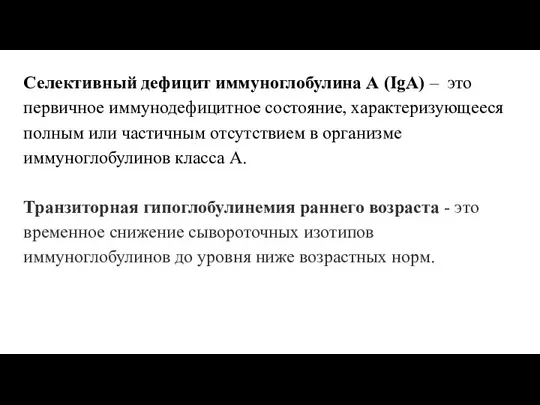 Селективный дефицит иммуноглобулина А (IgA) – это первичное иммунодефицитное состояние, характеризующееся полным или частичным отсутствием в организме иммуноглобулинов класса А.

Транзиторная гипоглобулинемия раннего возраста - это временное снижение сывороточных изотипов иммуноглобулинов до уровня ниже возрастных норм.